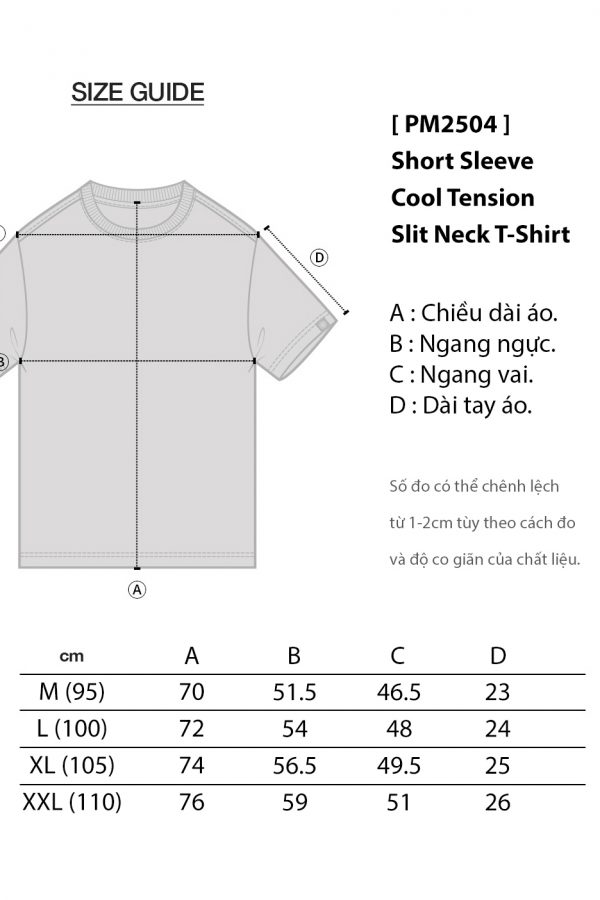 SIZE GUIDE

[ PM2504 ]
Short Sleeve
Cool Tension
Slit Neck T-Shirt

D

B

A

A : Chiều dài áo.
B : Ngang ngực.
C : Ngang vai.
D : Dài tay áo.

Số đo có thể chênh lệch từ 1-2cm tùy theo cách đo và độ co giãn của chất liệu.

| cm | A | B | C | D |
|---|---|---|---|---|
| M (95) | 70 | 51.5 | 46.5 | 23 |
| L (100) | 72 | 54 | 48 | 24 |
| XL (105) | 74 | 56.5 | 49.5 | 25 |
| XXL (110) | 76 | 59 | 51 | 26 |